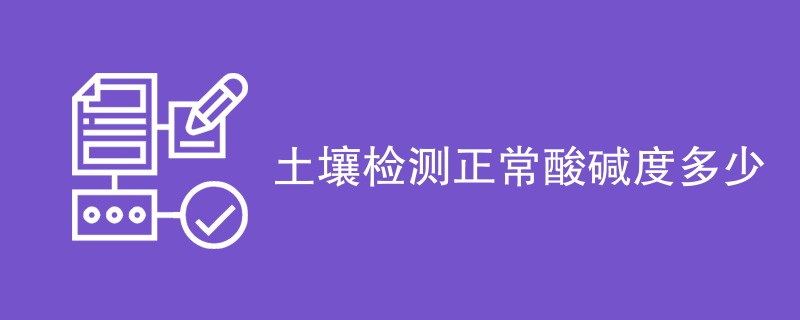 土壤检测正常酸碱度多少